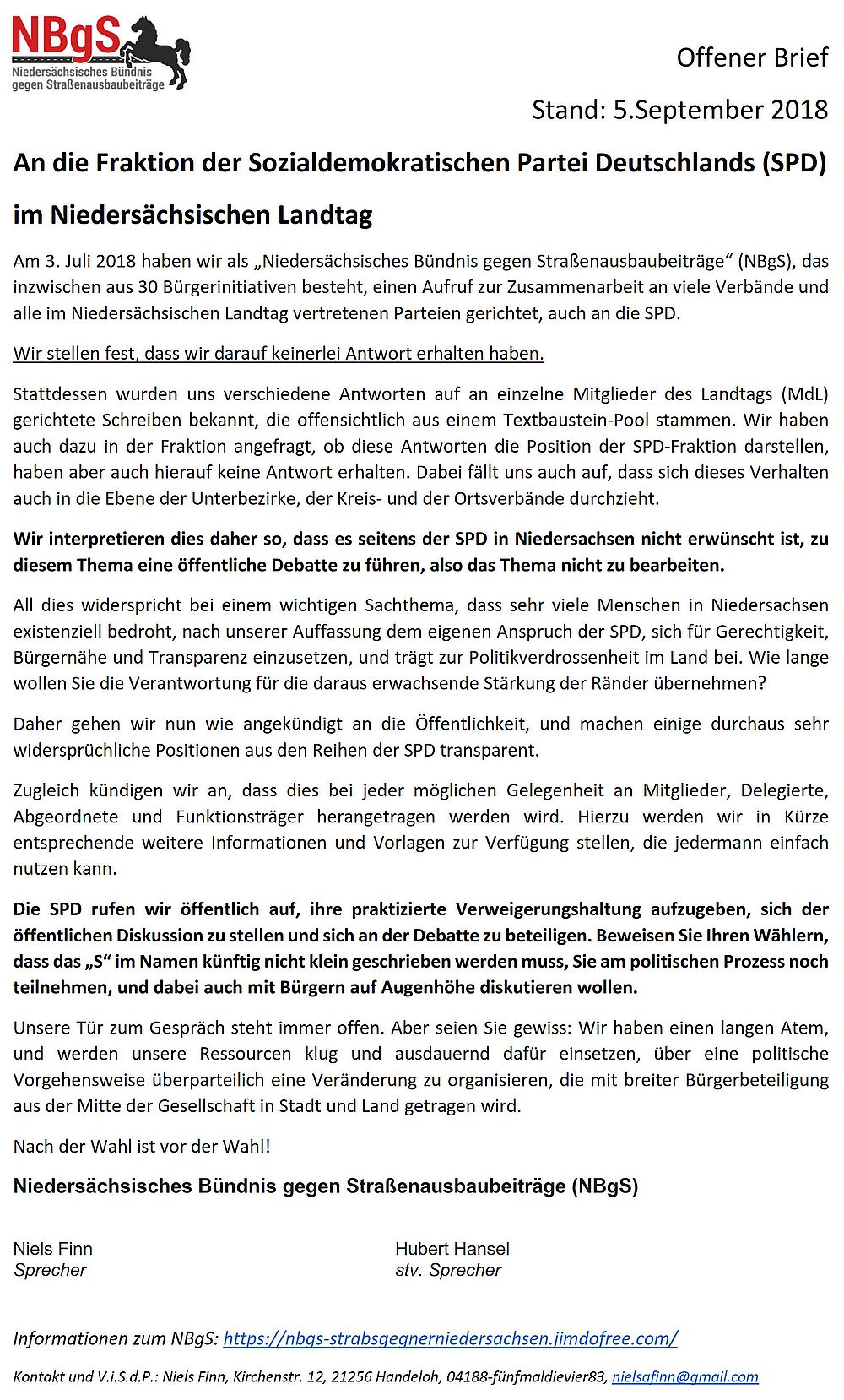 NBgS
Niedersächsisches Bündnis gegen Straßenausbaubeiträge

Offener Brief

Stand: 5.September 2018

An die Fraktion der Sozialdemokratischen Partei Deutschlands (SPD) im Niedersächsischen Landtag

Am 3. Juli 2018 haben wir als „Niedersächsisches Bündnis gegen Straßenausbaubeiträge“ (NBgS), das inzwischen aus 30 Bürgerinitiativen besteht, einen Aufruf zur Zusammenarbeit an viele Verbände und alle im Niedersächsischen Landtag vertretenen Parteien gerichtet, auch an die SPD.

Wir stellen fest, dass wir darauf keinerlei Antwort erhalten haben.

Stattdessen wurden uns verschiedene Antworten auf an einzelne Mitglieder des Landtags (MdL) gerichtete Schreiben bekannt, die offensichtlich aus einem Textbaustein-Pool stammen. Wir haben auch dazu in der Fraktion angefragt, ob diese Antworten die Position der SPD-Fraktion darstellen, haben aber auch hierauf keine Antwort erhalten. Dabei fällt uns auch auf, dass sich dieses Verhalten auch in die Ebene der Unterbezirke, der Kreis- und der Ortsverbände durchzieht.

Wir interpretieren dies daher so, dass es seitens der SPD in Niedersachsen nicht erwünscht ist, zu diesem Thema eine öffentliche Debatte zu führen, also das Thema nicht zu bearbeiten.

All dies widerspricht bei einem wichtigen Sachthema, dass sehr viele Menschen in Niedersachsen existenziell bedroht, nach unserer Auffassung dem eigenen Anspruch der SPD, sich für Gerechtigkeit, Bürgernähe und Transparenz einzusetzen, und trägt zur Politikverdrossenheit im Land bei. Wie lange wollen Sie die Verantwortung für die daraus erwachsende Stärkung der Ränder übernehmen?

Daher gehen wir nun wie angekündigt an die Öffentlichkeit, und machen einige durchaus sehr widersprüchliche Positionen aus den Reihen der SPD transparent.

Zugleich kündigen wir an, dass dies bei jeder möglichen Gelegenheit an Mitglieder, Delegierte, Abgeordnete und Funktionsträger herangetragen werden wird. Hierzu werden wir in Kürze entsprechende weitere Informationen und Vorlagen zur Verfügung stellen, die jedermann einfach nutzen kann.

Die SPD rufen wir öffentlich auf, ihre praktizierte Verweigerungshaltung aufzugeben, sich der öffentlichen Diskussion zu stellen und sich an der Debatte zu beteiligen. Beweisen Sie Ihren Wählern, dass das „S“ im Namen künftig nicht klein geschrieben werden muss, Sie am politischen Prozess noch teilnehmen, und dabei auch mit Bürgern auf Augenhöhe diskutieren wollen.

Unsere Tür zum Gespräch steht immer offen. Aber seien Sie gewiss: Wir haben einen langen Atem, und werden unsere Ressourcen klug und ausdauernd dafür einsetzen, über eine politische Vorgehensweise überparteilich eine Veränderung zu organisieren, die mit breiter Bürgerbeteiligung aus der Mitte der Gesellschaft in Stadt und Land getragen wird.

Nach der Wahl ist vor der Wahl!

Niedersächsisches Bündnis gegen Straßenausbaubeiträge (NBgS)

Niels Finn
Sprecher

Hubert Hansel
stv. Sprecher

Informationen zum NBgS: https://nbgs-strabsgegnerniedersachsen.jimdofree.com/

Kontakt und V.i.S.d.P.: Niels Finn, Kirchenstr. 12, 21256 Handeloh, 04188-fünfmaldievier83, nielsafinn@gmail.com